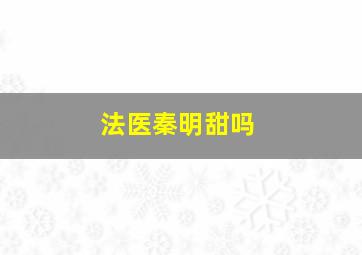 法医秦明甜吗